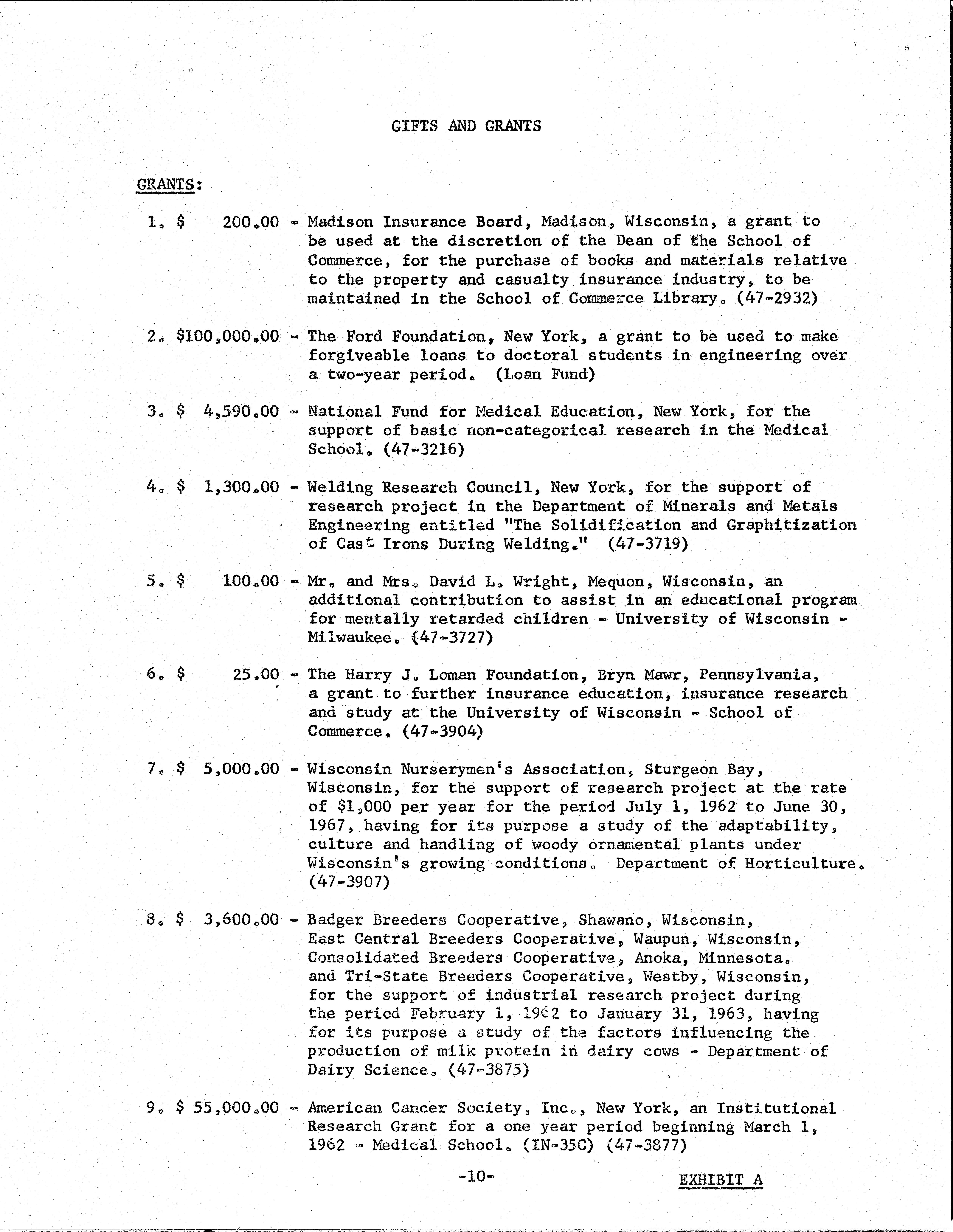 GIFTS AND GRANTS

GRANTS:

1. $ 200.00 - Madison Insurance Board, Madison, Wisconsin, a grant to be used at the discretion of the Dean of the School of Commerce, for the purchase of books and materials relative to the property and casualty insurance industry, to be maintained in the School of Commerce Library. (47-2932)

2. $100,000.00 - The Ford Foundation, New York, a grant to be used to make forgiveable loans to doctoral students in engineering over a two-year period. (Loan Fund)

3. $ 4,590.00 - National Fund for Medical Education, New York, for the support of basic non-categorical research in the Medical School. (47-3216)

4. $ 1,300.00 - Welding Research Council, New York, for the support of research project in the Department of Minerals and Metals Engineering entitled "The Solidification and Graphitization of Cast Irons During Welding." (47-3719)

5. $ 100.00 - Mr. and Mrs. David L. Wright, Mequon, Wisconsin, an additional contribution to assist in an educational program for mentally retarded children - University of Wisconsin - Milwaukee. (47-3727)

6. $ 25.00 - The Harry J. Loman Foundation, Bryn Mawr, Pennsylvania, a grant to further insurance education, insurance research and study at the University of Wisconsin - School of Commerce. (47-3904)

7. $ 5,000.00 - Wisconsin Nurserymen's Association, Sturgeon Bay, Wisconsin, for the support of research project at the rate of $1,000 per year for the period July 1, 1962 to June 30, 1967, having for its purpose a study of the adaptability, culture and handling of woody ornamental plants under Wisconsin's growing conditions. Department of Horticulture. (47-3907)

8. $ 3,600.00 - Badger Breeders Cooperative, Shawano, Wisconsin, East Central Breeders Cooperative, Waupun, Wisconsin, Consolidated Breeders Cooperative, Anoka, Minnesota. and Tri-State Breeders Cooperative, Westby, Wisconsin, for the support of industrial research project during the period February 1, 1962 to January 31, 1963, having for its purpose a study of the factors influencing the production of milk protein in dairy cows - Department of Dairy Science. (47-3875)

9. $ 55,000.00 - American Cancer Society, Inc., New York, an Institutional Research Grant for a one year period beginning March 1, 1962 - Medical School. (IN-35C) (47-3877)

-10-

EXHIBIT A